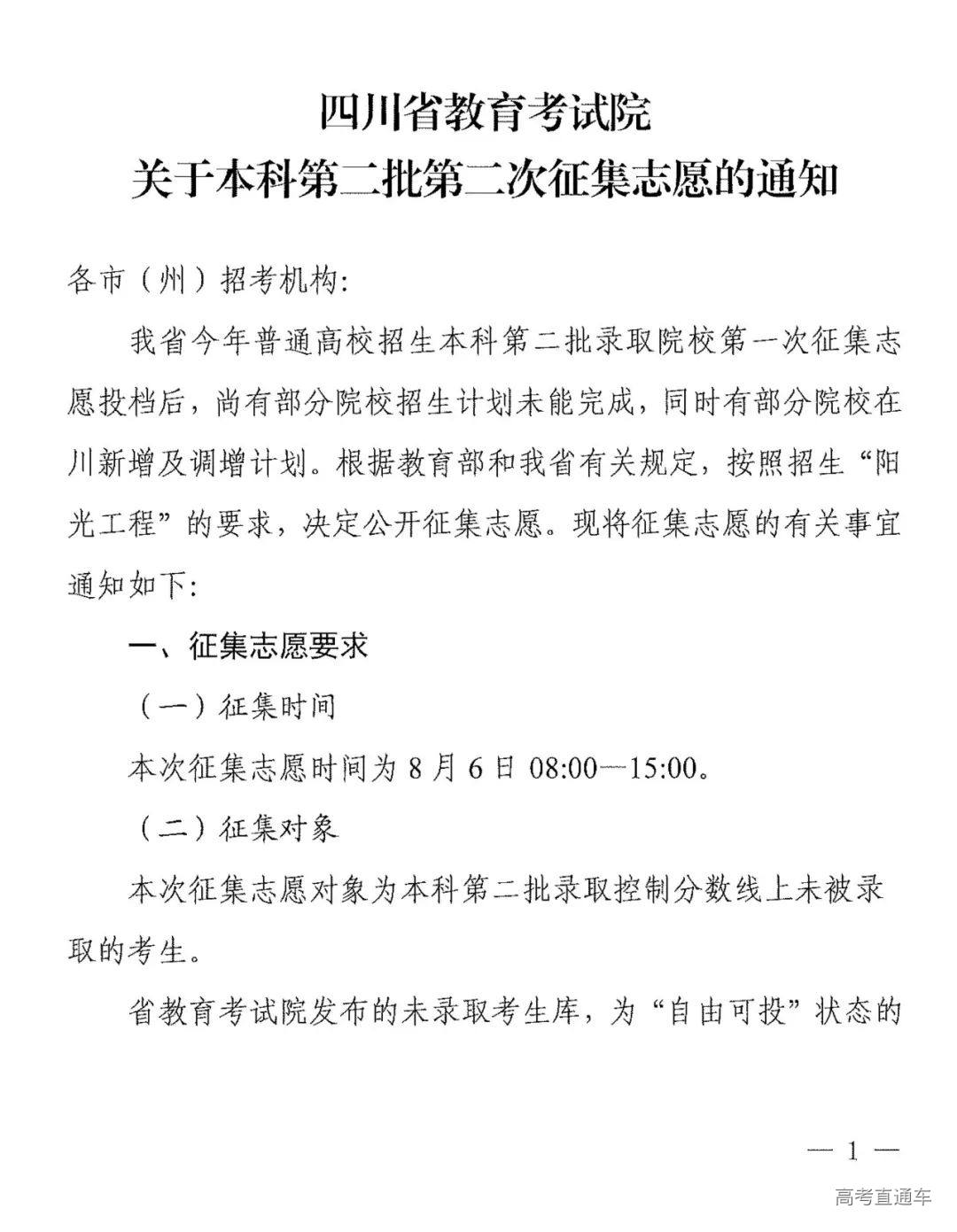 四川省教育考试院
关于本科第二批第二次征集志愿的通知

各市（州）招考机构:

我省今年普通高校招生本科第二批录取院校第一次征集志愿投档后，尚有部分院校招生计划未能完成，同时有部分院校在川新增及调增计划。根据教育部和我省有关规定，按照招生“阳光工程”的要求，决定公开征集志愿。现将征集志愿的有关事宜通知如下:

一、征集志愿要求

（一）征集时间

本次征集志愿时间为 8 月 6 日 08:00—15:00。

（二）征集对象

本次征集志愿对象为本科第二批录取控制分数线上未被录取的考生。

省教育考试院发布的未录取考生库，为“自由可投”状态的

— 1 —

高考直通车